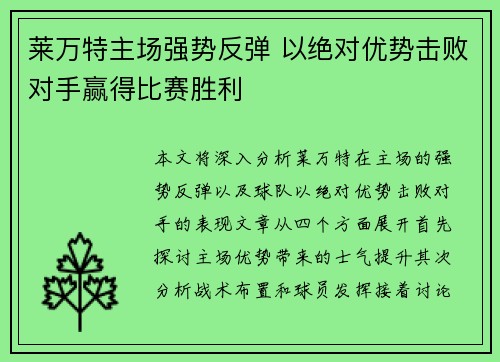 莱万特主场强势反弹 以绝对优势击败对手赢得比赛胜利

本文将深入分析莱万特在主场的强势反弹以及球队以绝对优势击败对手的表现文章从四个方面展开首先探讨主场优势带来的士气提升其次分析战术布置和球员发挥接着讨论